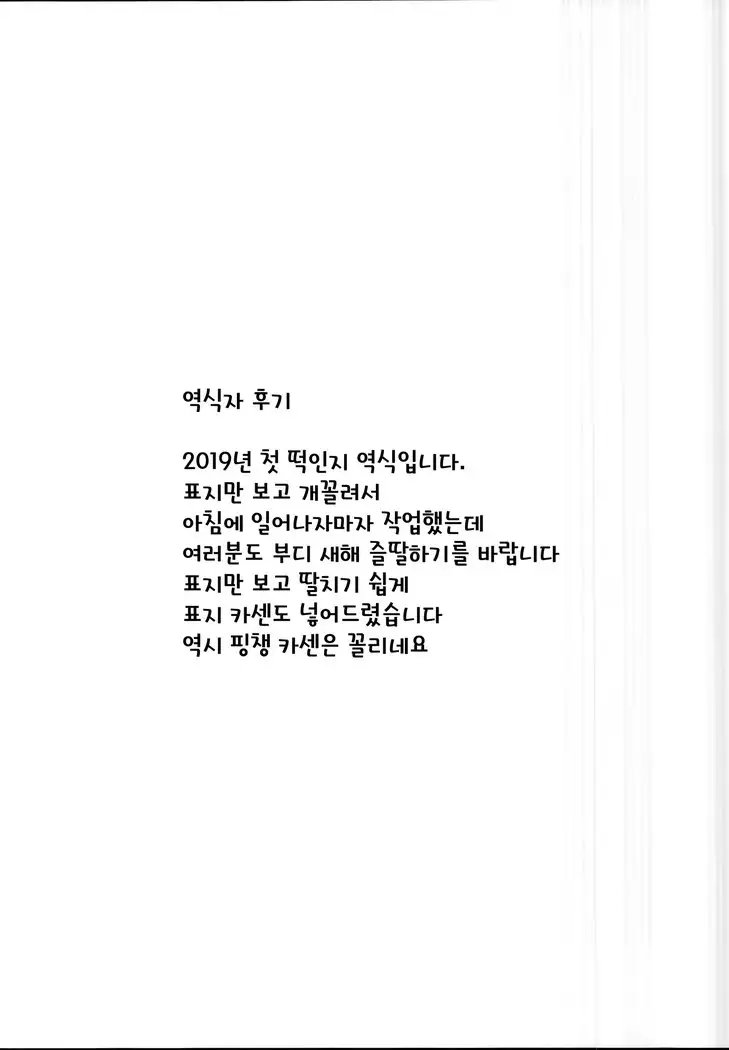 역식자 후기

2019년 첫 떡인지 역식입니다.
표지만 보고 개꼴려서
아침에 일어나자마자 작업했는데
여러분도 부디 새해 즐딸하기를 바랍니다
표지만 보고 딸치기 쉽게
표지 카센도 넣어드렸습니다
역시 핑챙 카센은 꼴리네요